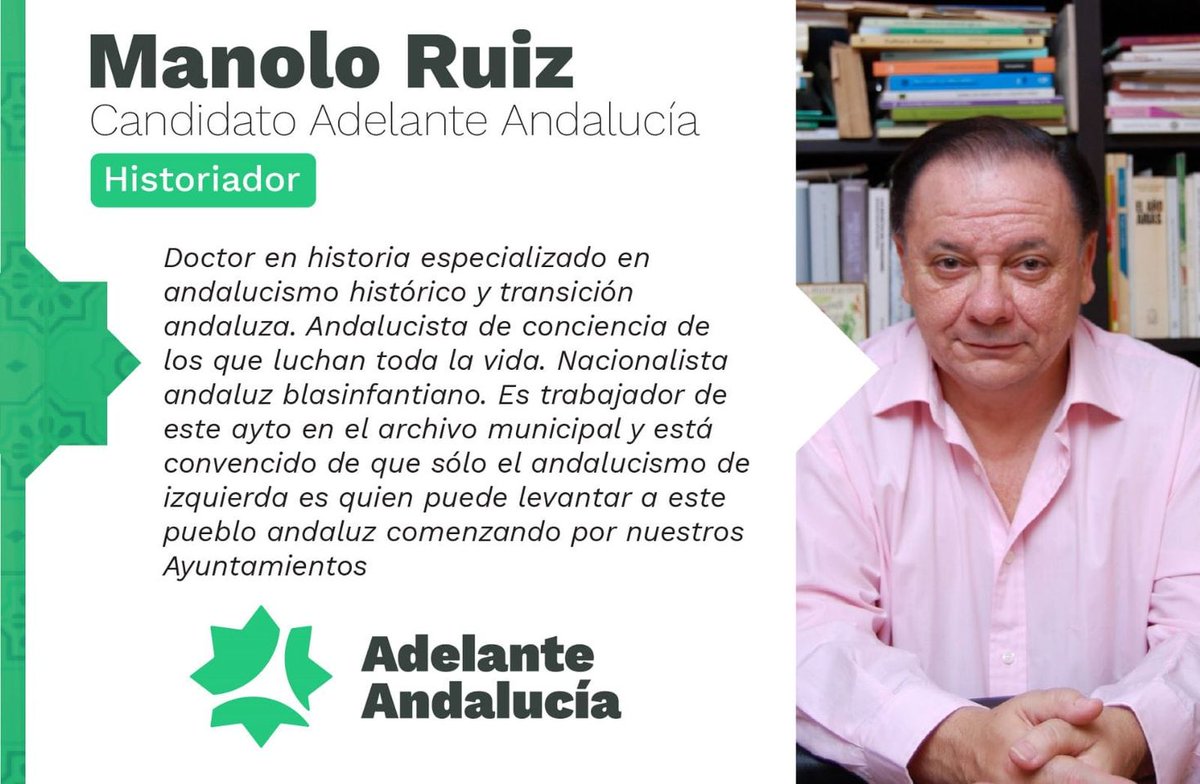 Manolo Ruiz
Candidato Adelante Andalucía

Historiador

Doctor en historia especializado en andalucismo histórico y transición andaluza. Andalucista de conciencia de los que luchan toda la vida. Nacionalista andaluz blasinfantiano. Es trabajador de este ayto en el archivo municipal y está convencido de que sólo el andalucismo de izquierda es quien puede levantar a este pueblo andaluz comenzando por nuestros Ayuntamientos

Adelante Andalucía